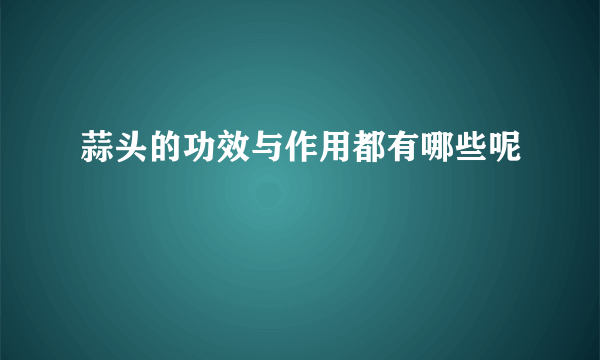 蒜头的功效与作用都有哪些呢